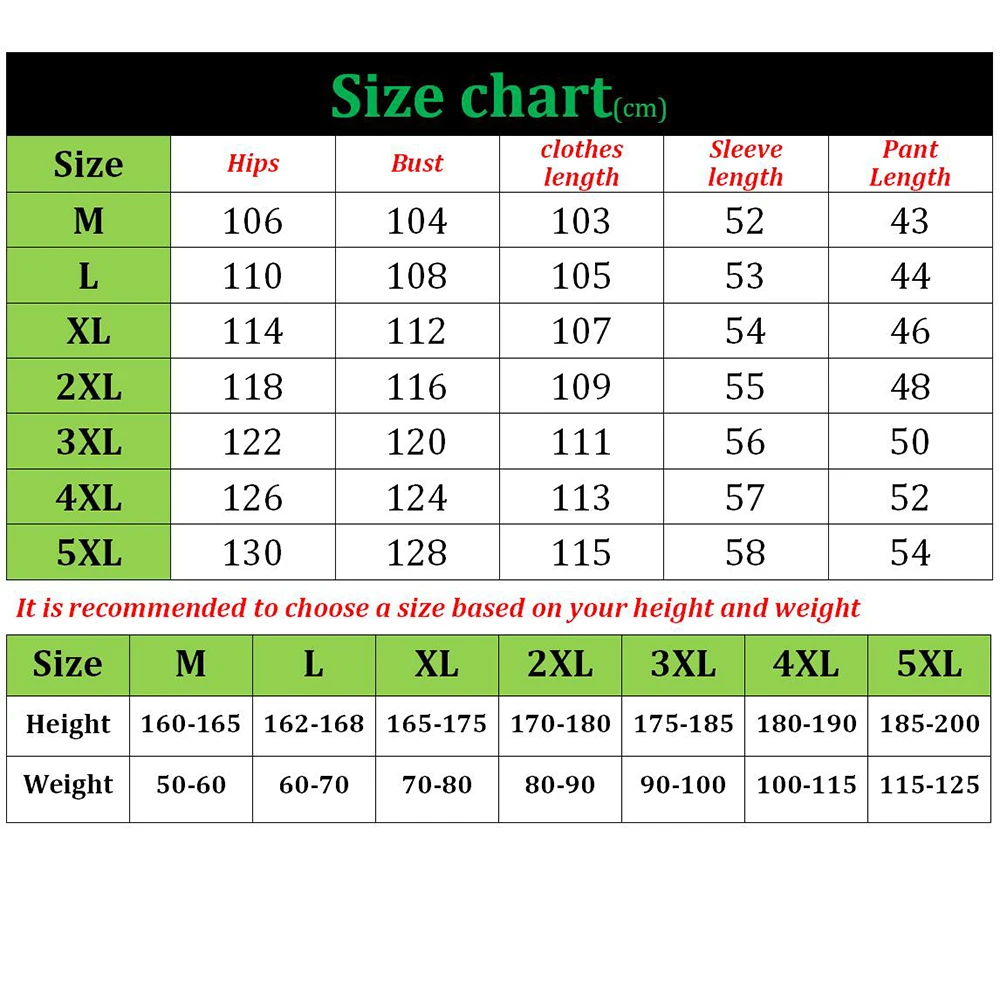 Size chart(cm)

| Size | Hips | Bust | clothes length | Sleeve length | Pant Length |
|---|---|---|---|---|---|
| M | 106 | 104 | 103 | 52 | 43 |
| L | 110 | 108 | 105 | 53 | 44 |
| XL | 114 | 112 | 107 | 54 | 46 |
| 2XL | 118 | 116 | 109 | 55 | 48 |
| 3XL | 122 | 120 | 111 | 56 | 50 |
| 4XL | 126 | 124 | 113 | 57 | 52 |
| 5XL | 130 | 128 | 115 | 58 | 54 |

It is recommended to choose a size based on your height and weight

| Size | M | L | XL | 2XL | 3XL | 4XL | 5XL |
|---|---|---|---|---|---|---|---|
| Height | 160-165 | 162-168 | 165-175 | 170-180 | 175-185 | 180-190 | 185-200 |
| Weight | 50-60 | 60-70 | 70-80 | 80-90 | 90-100 | 100-115 | 115-125 |